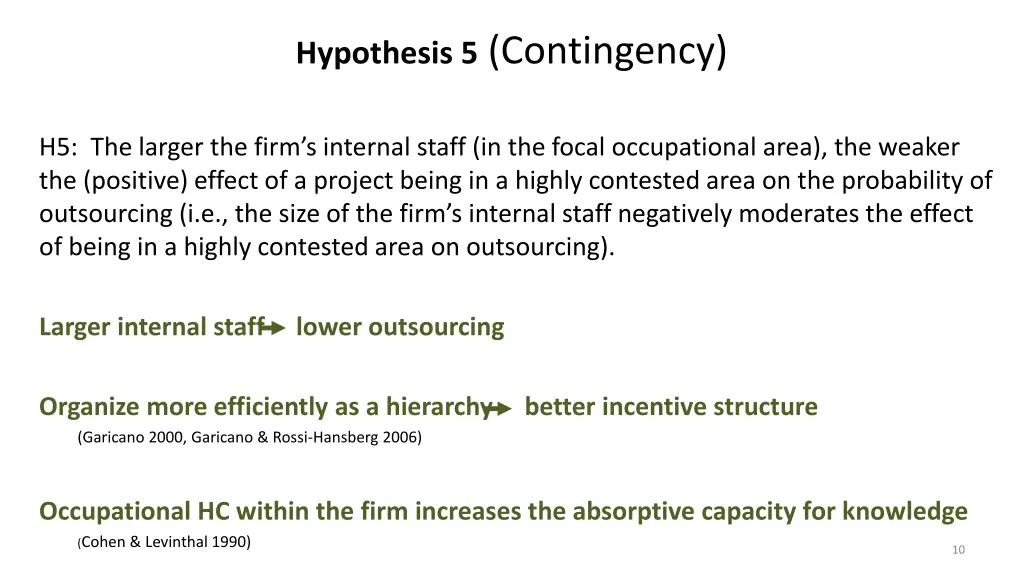 Hypothesis 5 (Contingency)

H5: The larger the firm's internal staff (in the focal occupational area), the weaker the (positive) effect of a project being in a highly contested area on the probability of outsourcing (i.e., the size of the firm's internal staff negatively moderates the effect of being in a highly contested area on outsourcing).

Larger internal staff → lower outsourcing

Organize more efficiently as a hierarchy → better incentive structure

(Garicano 2000, Garicano & Rossi-Hansberg 2006)

Occupational HC within the firm increases the absorptive capacity for knowledge

(Cohen & Levinthal 1990)

10